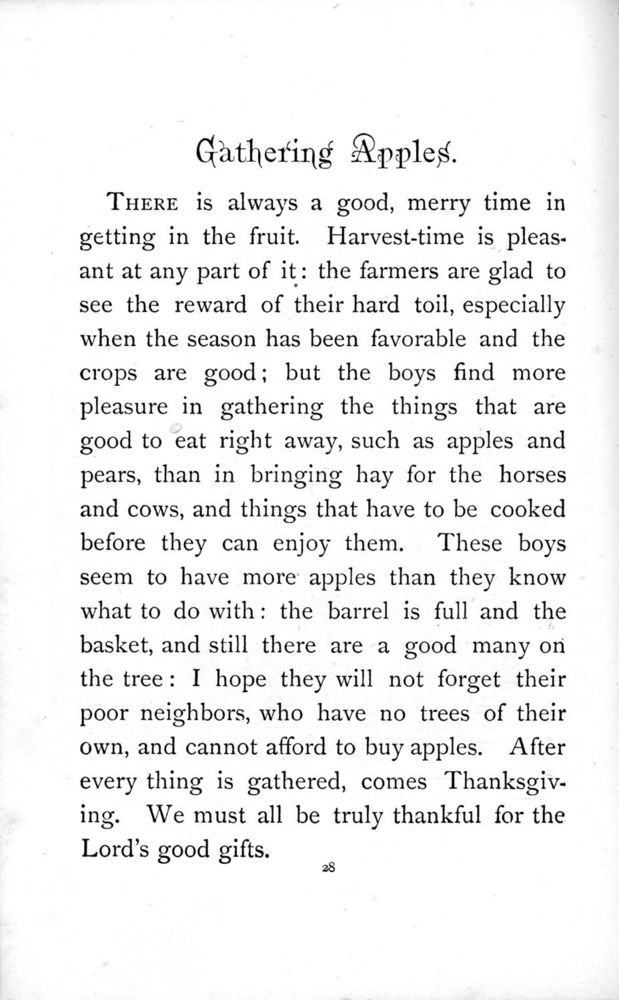 Gathering Apples.

THERE is always a good, merry time in getting in the fruit. Harvest-time is pleasant at any part of it: the farmers are glad to see the reward of their hard toil, especially when the season has been favorable and the crops are good; but the boys find more pleasure in gathering the things that are good to eat right away, such as apples and pears, than in bringing hay for the horses and cows, and things that have to be cooked before they can enjoy them. These boys seem to have more apples than they know what to do with: the barrel is full and the basket, and still there are a good many on the tree: I hope they will not forget their poor neighbors, who have no trees of their own, and cannot afford to buy apples. After every thing is gathered, comes Thanksgiving. We must all be truly thankful for the Lord's good gifts.

28